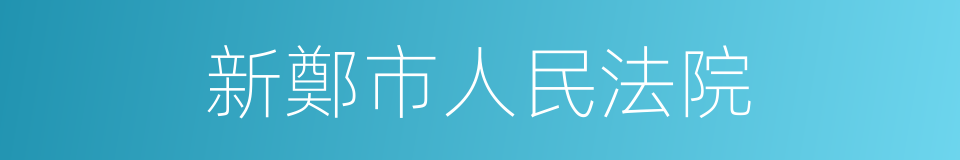 新鄭市人民法院